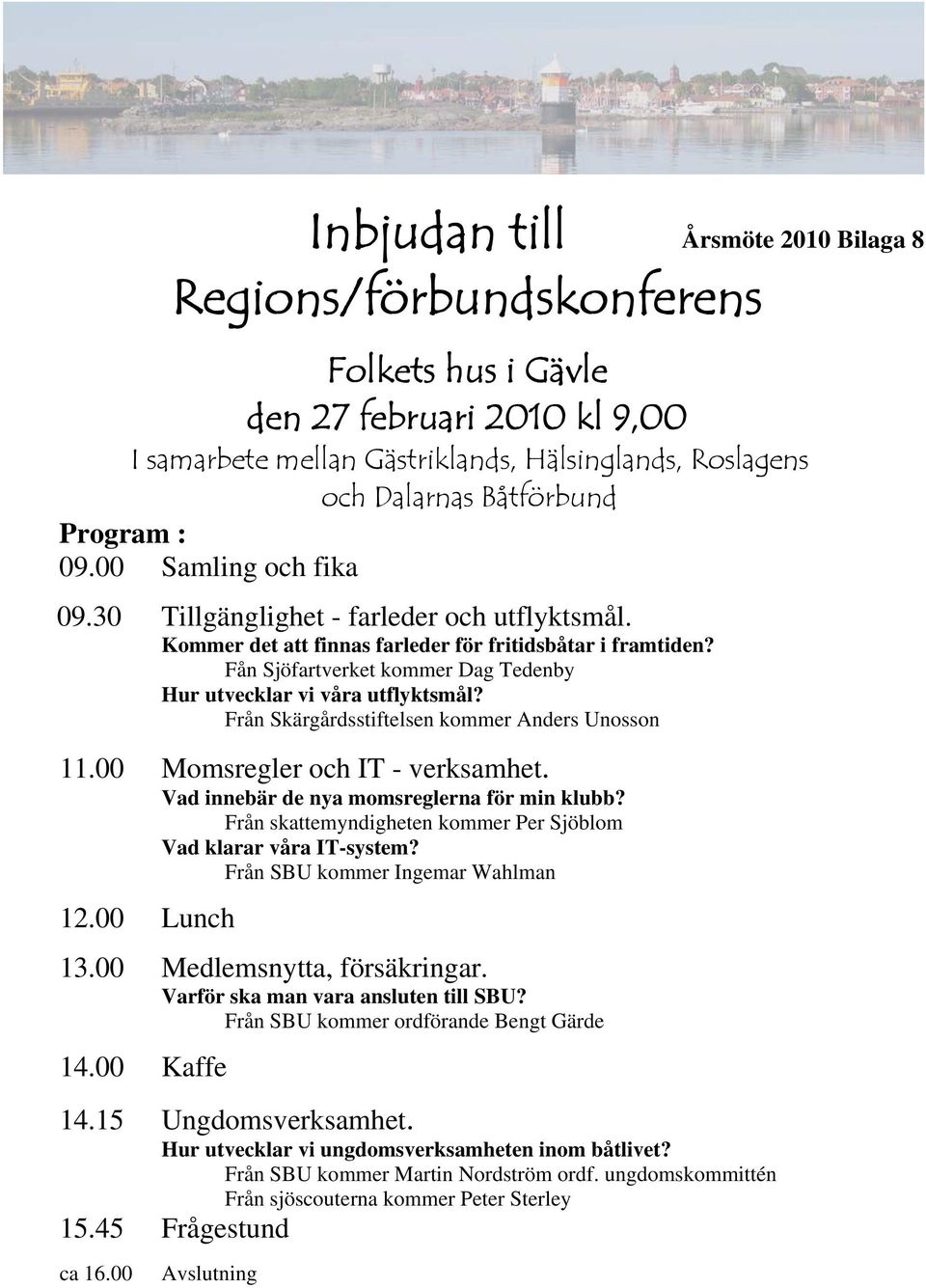 Inbjudan till

Årsmöte 2010 Bilaga 8

Regions/förbundskonferens

Folkets hus i Gävle
den 27 februari 2010 kl 9,00
I samarbete mellan Gästriklands, Hälsinglands, Roslagens och Dalarnas Båtförbund

Program :
09.00 Samling och fika

09.30 Tillgänglighet - farleder och utflyktsmål.
Kommer det att finnas farleder för fritidsbåtar i framtiden?
Fån Sjöfartverket kommer Dag Tedenby
Hur utvecklar vi våra utflyktsmål?
Från Skärgårdsstiftelsen kommer Anders Unosson

11.00 Momsregler och IT - verksamhet.
Vad innebär de nya momsreglerna för min klubb?
Från skattemyndigheten kommer Per Sjöblom
Vad klarar våra IT-system?
Från SBU kommer Ingemar Wahlman

12.00 Lunch

13.00 Medlemsnytta, försäkringar.
Varför ska man vara ansluten till SBU?
Från SBU kommer ordförande Bengt Gärde

14.00 Kaffe

14.15 Ungdomsverksamhet.
Hur utvecklar vi ungdomsverksamheten inom båtlivet?
Från SBU kommer Martin Nordström ordf. ungdomskommittén
Från sjöscouterna kommer Peter Sterley

15.45 Frågestund

ca 16.00 Avslutning